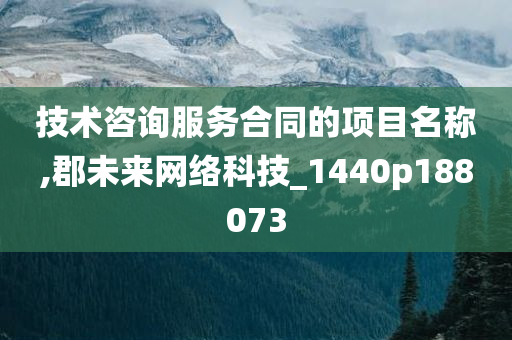 技术咨询服务合同的项目名称,郡未来网络科技_1440p188073